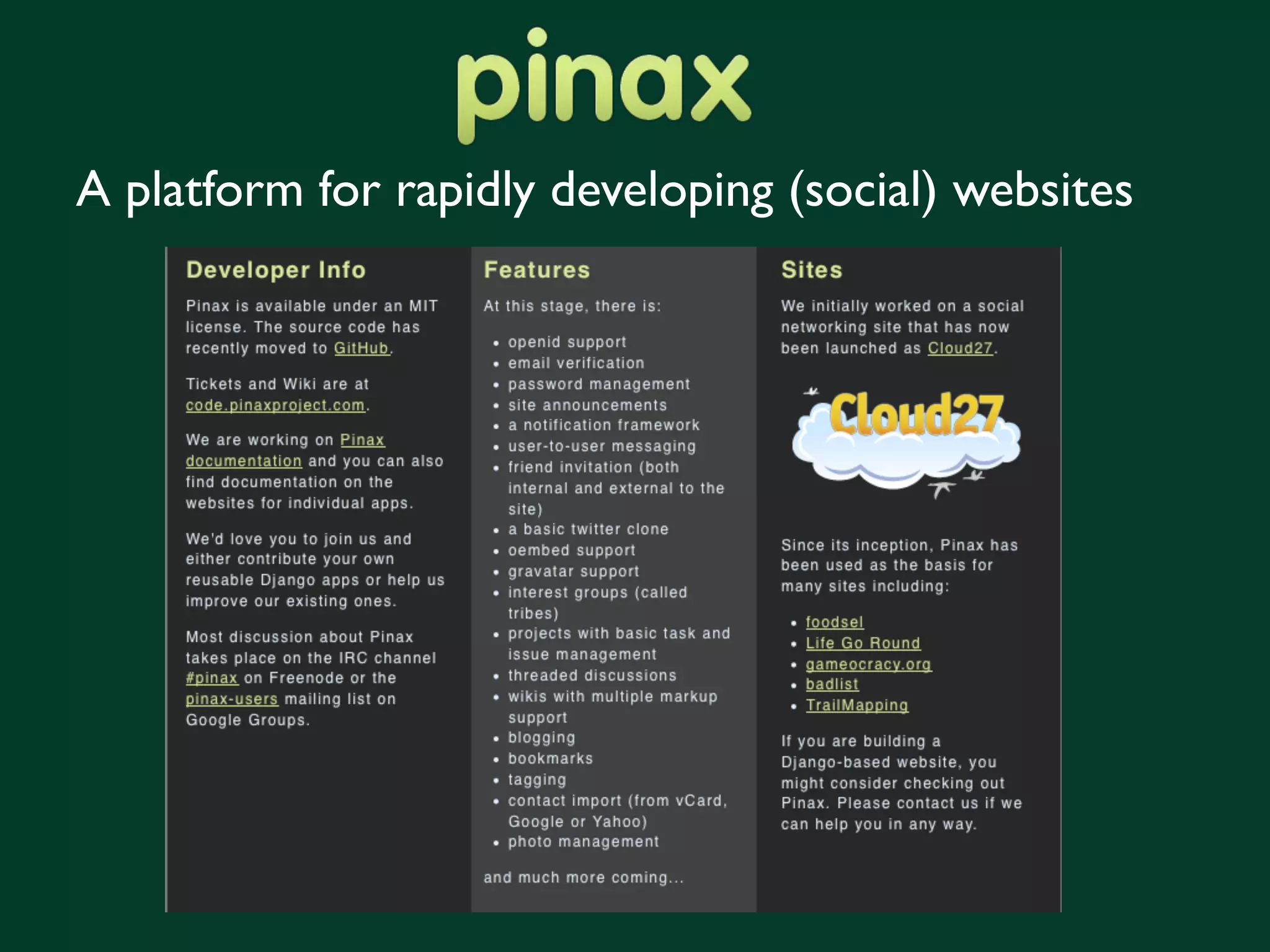 pinax

A platform for rapidly developing (social) websites

Developer Info

Pinax is available under an MIT license. The source code has recently moved to GitHub.

Tickets and Wiki are at code.pinaxproject.com.

We are working on Pinax documentation and you can also find documentation on the websites for individual apps.

We'd love you to join us and either contribute your own reusable Django apps or help us improve our existing ones.

Most discussion about Pinax takes place on the IRC channel #pinax on Freenode or the pinax-users mailing list on Google Groups.

Features

At this stage, there is:

- openid support
- email verification
- password management
- site announcements
- a notification framework
- user-to-user messaging
- friend invitation (both internal and external to the site)
- a basic twitter clone
- oembed support
- gravatar support
- interest groups (called tribes)
- projects with basic task and issue management
- threaded discussions
- wikis with multiple markup support
- blogging
- bookmarks
- tagging
- contact import (from vCard, Google or Yahoo)
- photo management

and much more coming...

Sites

We initially worked on a social networking site that has now been launched as Cloud27.

Cloud27

Since its inception, Pinax has been used as the basis for many sites including:

- foodsel
- Life Go Round
- gameocracy.org
- badlist
- TrailMapping

If you are building a Django-based website, you might consider checking out Pinax. Please contact us if we can help you in any way.